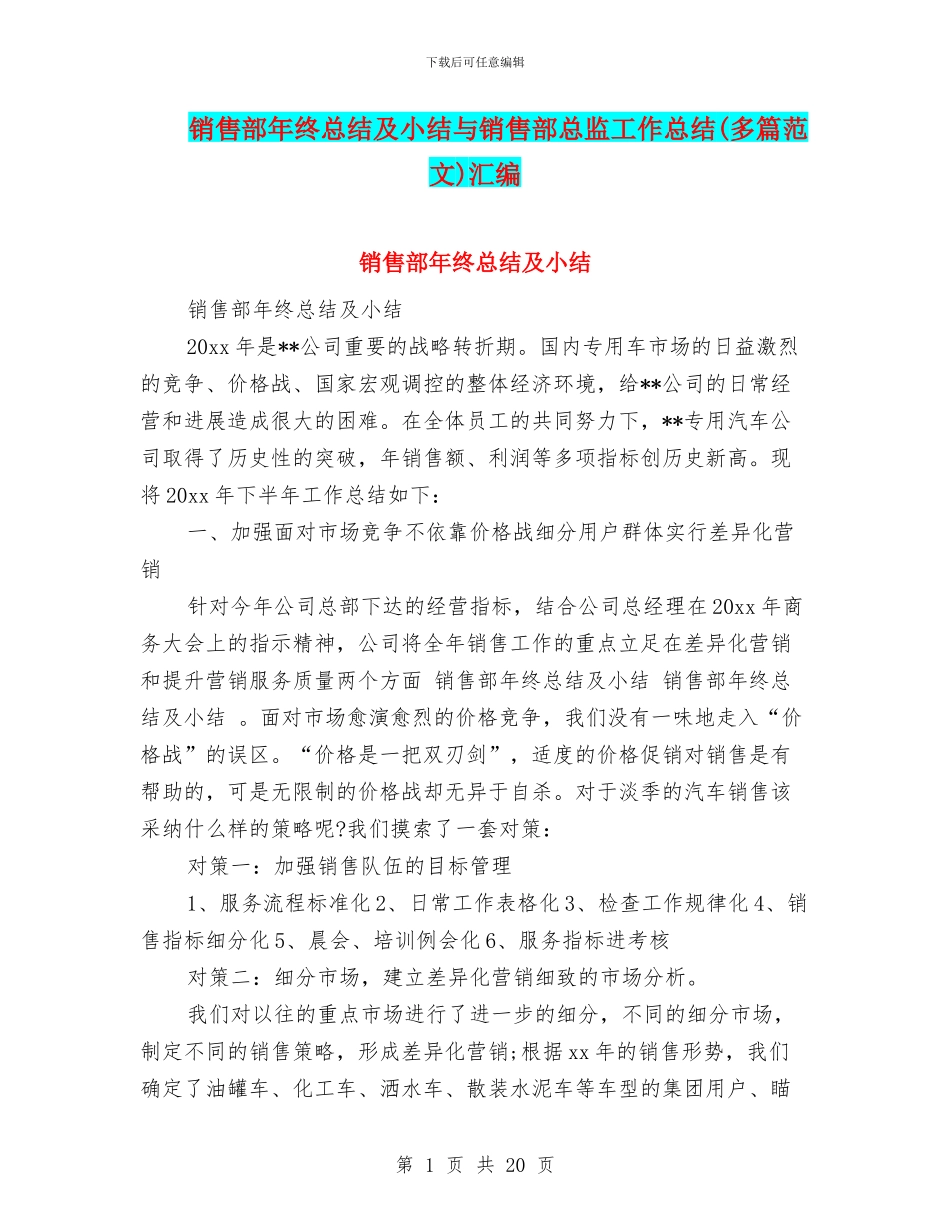 下载后可任意编辑

销售部年终总结及小结与销售部总监工作总结(多篇范文)汇编

销售部年终总结及小结

销售部年终总结及小结

20xx 年是**公司重要的战略转折期。国内专用车市场的日益激烈的竞争、价格战、国家宏观调控的整体经济环境，给**公司的日常经营和进展造成很大的困难。在全体员工的共同努力下，**专用汽车公司取得了历史性的突破，年销售额、利润等多项指标创历史新高。现将 20xx 年下半年工作总结如下：

一、加强面对市场竞争不依靠价格战细分用户群体实行差异化营销

针对今年公司总部下达的经营指标，结合公司总经理在 20xx 年商务大会上的指示精神，公司将全年销售工作的重点立足在差异化营销和提升营销服务质量两个方面 销售部年终总结及小结 销售部年终总结及小结 。面对市场愈演愈烈的价格竞争，我们没有一味地走入“价格战”的误区。“价格是一把双刃剑”，适度的价格促销对销售是有帮助的，可是无限制的价格战却无异于自杀。对于淡季的汽车销售该采纳什么样的策略呢?我们摸索了一套对策：

对策一：加强销售队伍的目标管理

1、服务流程标准化 2、日常工作表格化 3、检查工作规律化 4、销售指标细分化 5、晨会、培训例会化 6、服务指标进考核

对策二：细分市场，建立差异化营销细致的市场分析。

我们对以往的重点市场进行了进一步的细分，不同的细分市场，制定不同的销售策略，形成差异化营销;根据 xx 年的销售形势，我们确定了油罐车、化工车、洒水车、散装水泥车等车型的集团用户、瞄

第 1 页 共 20 页